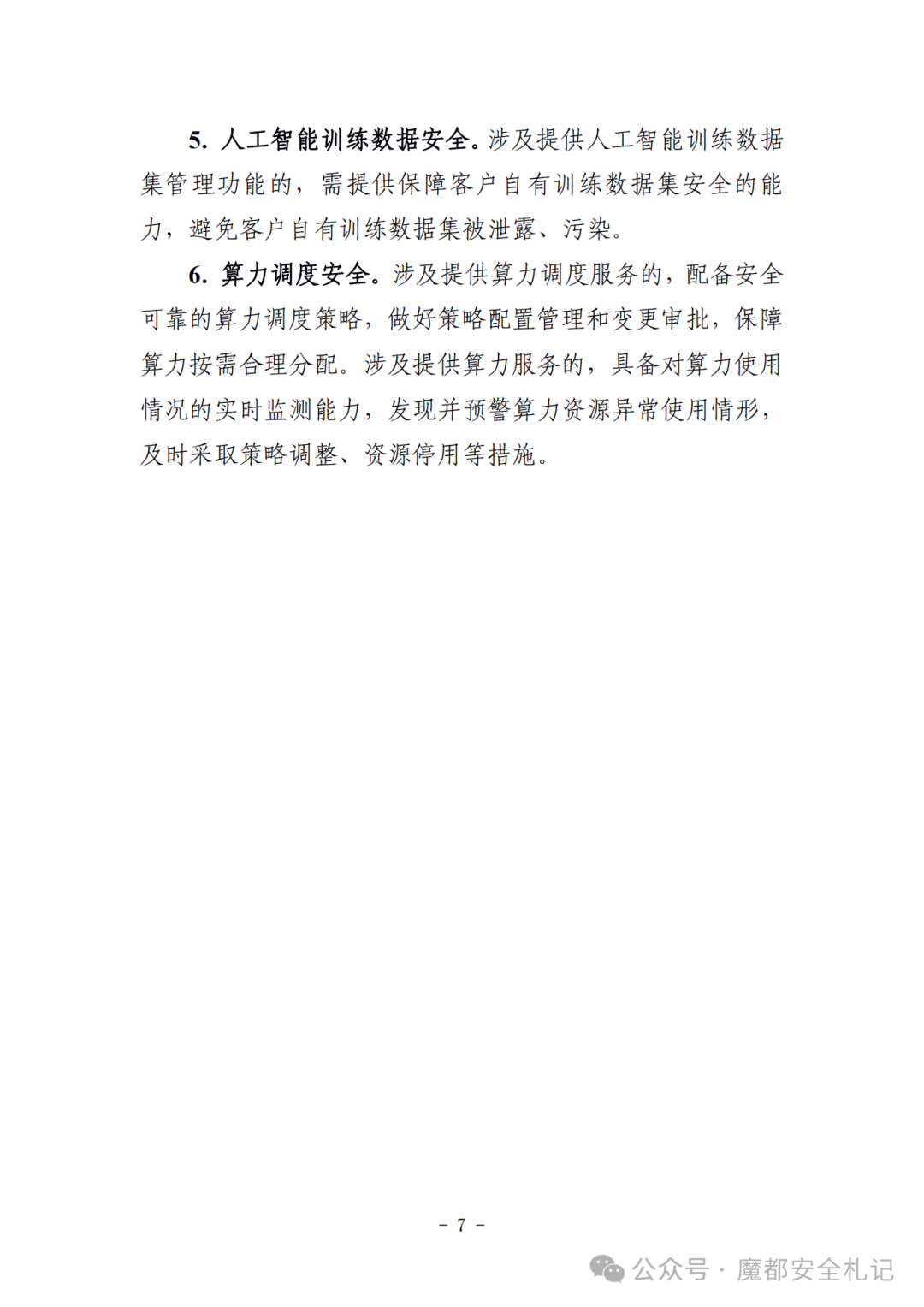 5. 人工智能训练数据安全。涉及提供人工智能训练数据集管理功能的，需提供保障客户自有训练数据集安全的能力，避免客户自有训练数据集被泄露、污染。

6. 算力调度安全。涉及提供算力调度服务的，配备安全可靠的算力调度策略，做好策略配置管理和变更审批，保障算力按需合理分配。涉及提供算力服务的，具备对算力使用情况的实时监测能力，发现并预警算力资源异常使用情形，及时采取策略调整、资源停用等措施。

- 7 -

公众号 · 魔都安全札记